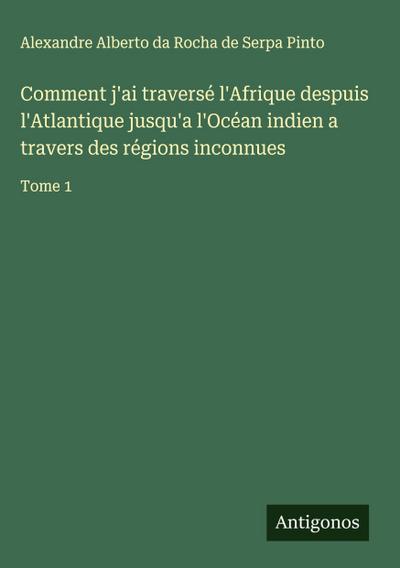 Alexandre Alberto da Rocha de Serpa Pinto

Comment j'ai traversé l'Afrique despuis l'Atlantique jusqu'a l'Océan indien a travers des régions inconnues

Tome 1

Antigonos